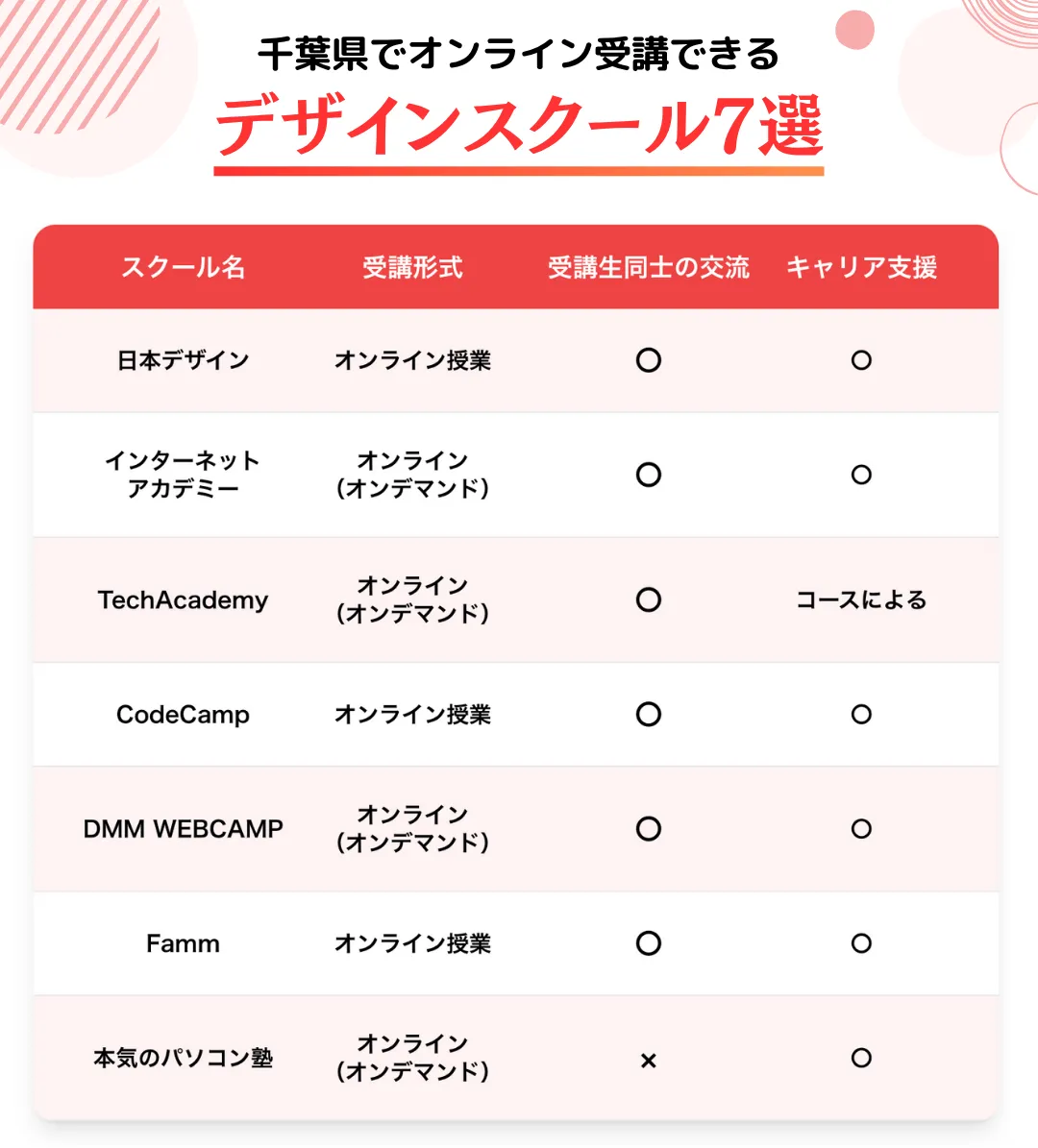 千葉県でオンライン受講できる
デザインスクール7選

| スクール名 | 受講形式 | 受講生同士の交流 | キャリア支援 |
|---|---|---|---|
| 日本デザイン | オンライン授業 | ○ | ○ |
| インターネットアカデミー | オンライン(オンデマンド) | ○ | ○ |
| TechAcademy | オンライン(オンデマンド) | ○ | コースによる |
| CodeCamp | オンライン授業 | ○ | ○ |
| DMM WEBCAMP | オンライン(オンデマンド) | ○ | ○ |
| Famm | オンライン授業 | ○ | ○ |
| 本気のパソコン塾 | オンライン(オンデマンド) | × | ○ |